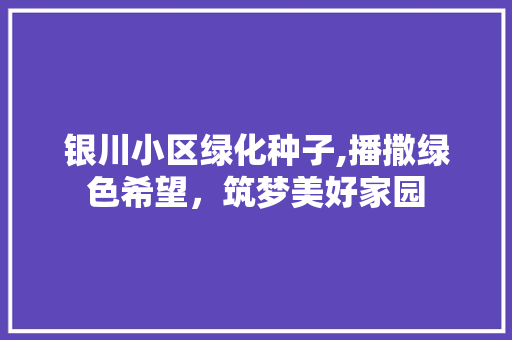 银川小区绿化种子,播撒绿色希望，筑梦美好家园